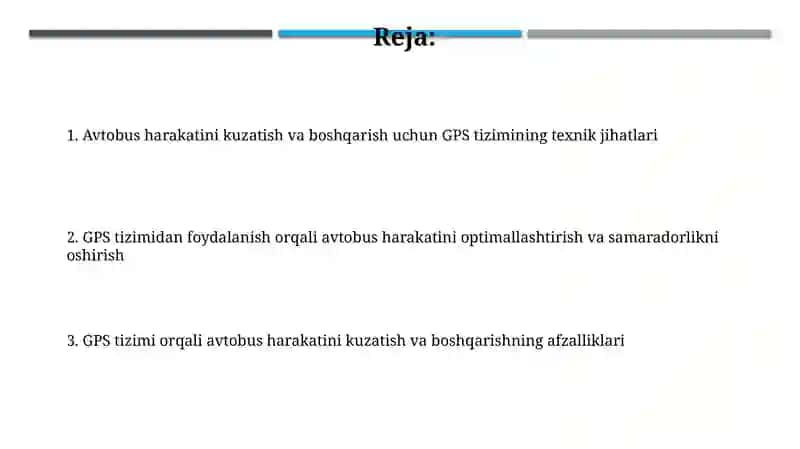 Reja:

1. Avtobus harakatini kuzatish va boshqarish uchun GPS tizimining texnik jihatlari

2. GPS tizimidan foydalanish orqali avtobus harakatini optimallashtirish va samaradorlikni oshirish

3. GPS tizimi orqali avtobus harakatini kuzatish va boshqarishning afzalliklari